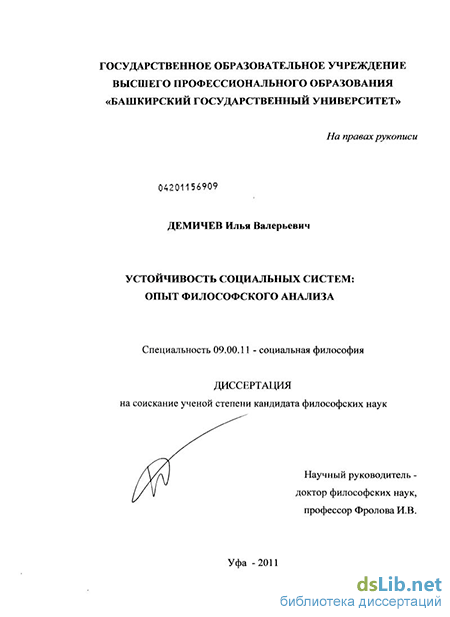 ГОСУДАРСТВЕННОЕ ОБРАЗОВАТЕЛЬНОЕ УЧРЕЖДЕНИЕ
ВЫСШЕГО ПРОФЕССИОНАЛЬНОГО ОБРАЗОВАНИЯ
«БАШКИРСКИЙ ГОСУДАРСТВЕННЫЙ УНИВЕРСИТЕТ»

На правах рукописи

04201156909

ДЕМИЧЕВ Илья Валерьевич

УСТОЙЧИВОСТЬ СОЦИАЛЬНЫХ СИСТЕМ:
ОПЫТ ФИЛОСОФСКОГО АНАЛИЗА

Специальность 09.00.11 - социальная философия

ДИССЕРТАЦИЯ
на соискание ученой степени кандидата философских наук

Научный руководитель -
доктор философских наук,
профессор Фролова И.В.

Уфа - 2011

dsLib.net
библиотека диссертаций